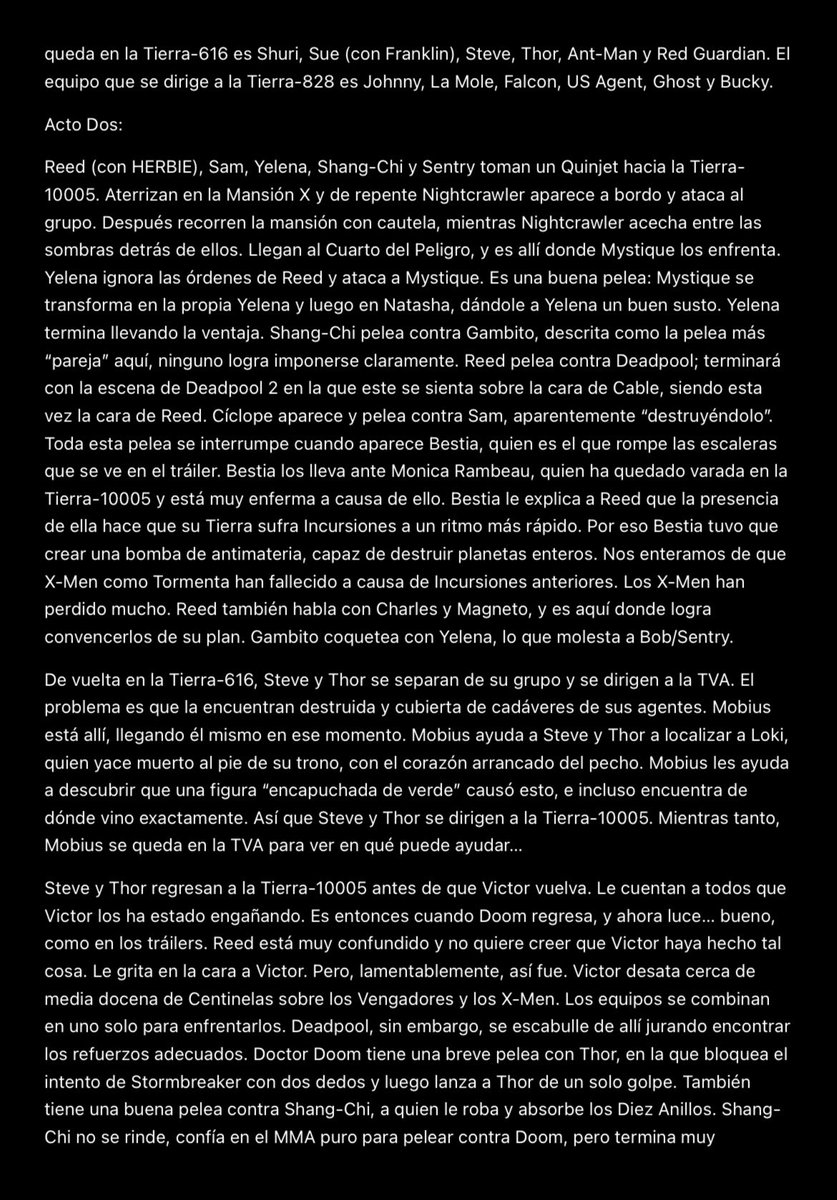 queda en la Tierra-616 es Shuri, Sue (con Franklin), Steve, Thor, Ant-Man y Red Guardian. El equipo que se dirige a la Tierra-828 es Johnny, La Mole, Falcon, US Agent, Ghost y Bucky.

Acto Dos:

Reed (con HERBIE), Sam, Yelena, Shang-Chi y Sentry toman un Quinjet hacia la Tierra-10005. Aterrizan en la Mansión X y de repente Nightcrawler aparece a bordo y ataca al grupo. Después recorren la mansión con cautela, mientras Nightcrawler acecha entre las sombras detrás de ellos. Llegan al Cuarto del Peligro, y es allí donde Mystique los enfrenta. Yelena ignora las órdenes de Reed y ataca a Mystique. Es una buena pelea: Mystique se transforma en la propia Yelena y luego en Natasha, dándole a Yelena un buen susto. Yelena termina llevando la ventaja. Shang-Chi pelea contra Gambito, descrita como la pelea más "pareja" aquí, ninguno logra imponerse claramente. Reed pelea contra Deadpool; terminará con la escena de Deadpool 2 en la que este se sienta sobre la cara de Cable, siendo esta vez la cara de Reed. Cíclope aparece y pelea contra Sam, aparentemente "destruyéndolo". Toda esta pelea se interrumpe cuando aparece Bestia, quien es el que rompe las escaleras que se ve en el tráiler. Bestia los lleva ante Monica Rambeau, quien ha quedado varada en la Tierra-10005 y está muy enferma a causa de ello. Bestia le explica a Reed que la presencia de ella hace que su Tierra sufra Incursiones a un ritmo más rápido. Por eso Bestia tuvo que crear una bomba de antimateria, capaz de destruir planetas enteros. Nos enteramos de que X-Men como Tormenta han fallecido a causa de Incursiones anteriores. Los X-Men han perdido mucho. Reed también habla con Charles y Magneto, y es aquí donde logra convencerlos de su plan. Gambito coquetea con Yelena, lo que molesta a Bob/Sentry.

De vuelta en la Tierra-616, Steve y Thor se separan de su grupo y se dirigen a la TVA. El problema es que la encuentran destruida y cubierta de cadáveres de sus agentes. Mobius está allí, llegando él mismo en ese momento. Mobius ayuda a Steve y Thor a localizar a Loki, quien yace muerto al pie de su trono, con el corazón arrancado del pecho. Mobius les ayuda a descubrir que una figura "encapuchada de verde" causó esto, e incluso encuentra de dónde vino exactamente. Así que Steve y Thor se dirigen a la Tierra-10005. Mientras tanto, Mobius se queda en la TVA para ver en qué puede ayudar...

Steve y Thor regresan a la Tierra-10005 antes de que Victor vuelva. Le cuentan a todos que Victor los ha estado engañando. Es entonces cuando Doom regresa, y ahora luce... bueno, como en los tráilers. Reed está muy confundido y no quiere creer que Victor haya hecho tal cosa. Le grita en la cara a Victor. Pero, lamentablemente, así fue. Victor desata cerca de media docena de Centinelas sobre los Vengadores y los X-Men. Los equipos se combinan en uno solo para enfrentarlos. Deadpool, sin embargo, se escabulle de allí jurando encontrar los refuerzos adecuados. Doctor Doom tiene una breve pelea con Thor, en la que bloquea el intento de Stormbreaker con dos dedos y luego lanza a Thor de un solo golpe. También tiene una buena pelea contra Shang-Chi, a quien le roba y absorbe los Diez Anillos. Shang-Chi no se rinde, confía en el MMA puro para pelear contra Doom, pero termina muy